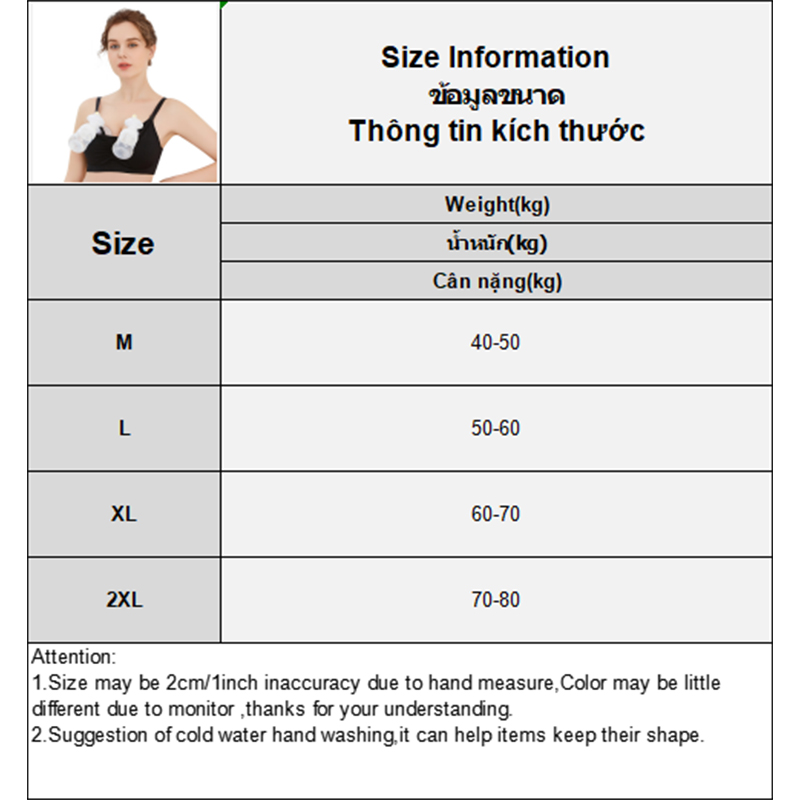 Size Information
ข้อมูลขนาด
Thông tin kích thước

| Size | Weight(kg) น้ำหนัก(kg) Cân nặng(kg) |
|---|---|
| M | 40-50 |
| L | 50-60 |
| XL | 60-70 |
| 2XL | 70-80 |

Attention:
1.Size may be 2cm/1inch inaccuracy due to hand measure,Color may be little different due to monitor ,thanks for your understanding.
2.Suggestion of cold water hand washing,it can help items keep their shape.